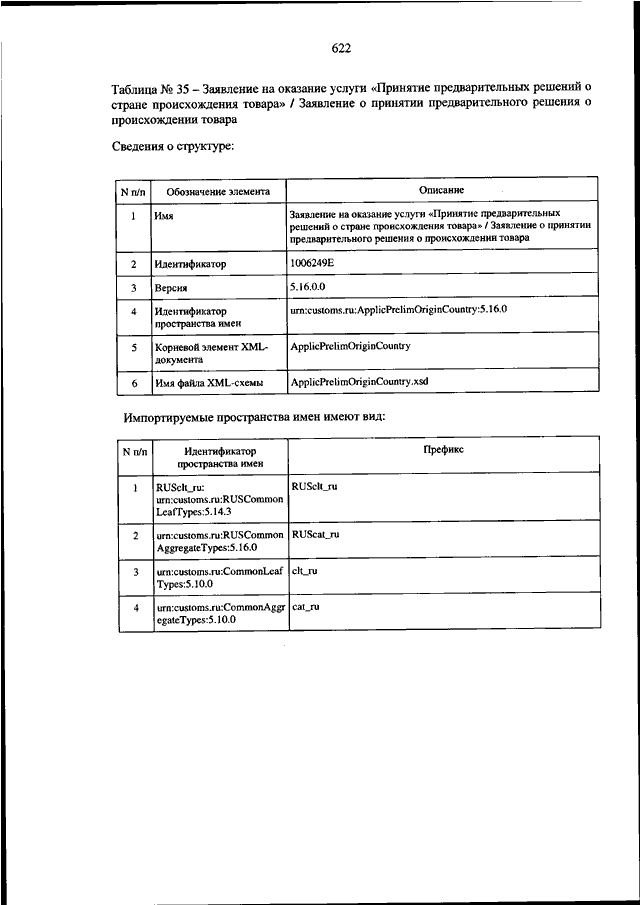 622

Таблица № 35 – Заявление на оказание услуги «Принятие предварительных решений о стране происхождения товара» / Заявление о принятии предварительного решения о происхождении товара

Сведения о структуре:

| N п/п | Обозначение элемента | Описание |
|---|---|---|
| 1 | Имя | Заявление на оказание услуги «Принятие предварительных решений о стране происхождения товара» / Заявление о принятии предварительного решения о происхождении товара |
| 2 | Идентификатор | 1006249E |
| 3 | Версия | 5.16.0.0 |
| 4 | Идентификатор пространства имен | urn:customs.ru:ApplicPrelimOriginCountry:5.16.0 |
| 5 | Корневой элемент XML-документа | ApplicPrelimOriginCountry |
| 6 | Имя файла XML-схемы | ApplicPrelimOriginCountry.xsd |

Импортируемые пространства имен имеют вид:

| N п/п | Идентификатор пространства имен | Префикс |
|---|---|---|
| 1 | RUSclt_ru: urn:customs.ru:RUSCommonLeafTypes:5.14.3 | RUSclt_ru |
| 2 | urn:customs.ru:RUSCommonAggregateTypes:5.16.0 | RUScat_ru |
| 3 | urn:customs.ru:CommonLeafTypes:5.10.0 | clt_ru |
| 4 | urn:customs.ru:CommonAggregateTypes:5.10.0 | cat_ru |